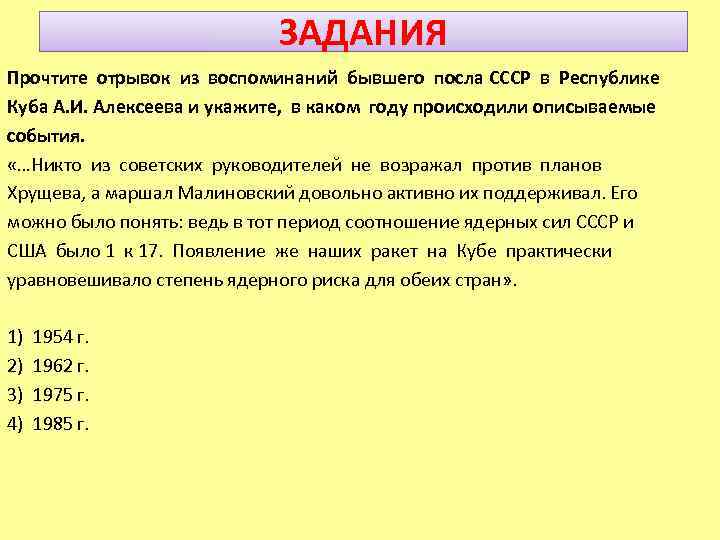 ЗАДАНИЯ

Прочтите отрывок из воспоминаний бывшего посла СССР в Республике Куба А.И. Алексеева и укажите, в каком году происходили описываемые события.
«…Никто из советских руководителей не возражал против планов Хрущева, а маршал Малиновский довольно активно их поддерживал. Его можно было понять: ведь в тот период соотношение ядерных сил СССР и США было 1 к 17. Появление же наших ракет на Кубе практически уравновешивало степень ядерного риска для обеих стран».

1) 1954 г.
2) 1962 г.
3) 1975 г.
4) 1985 г.